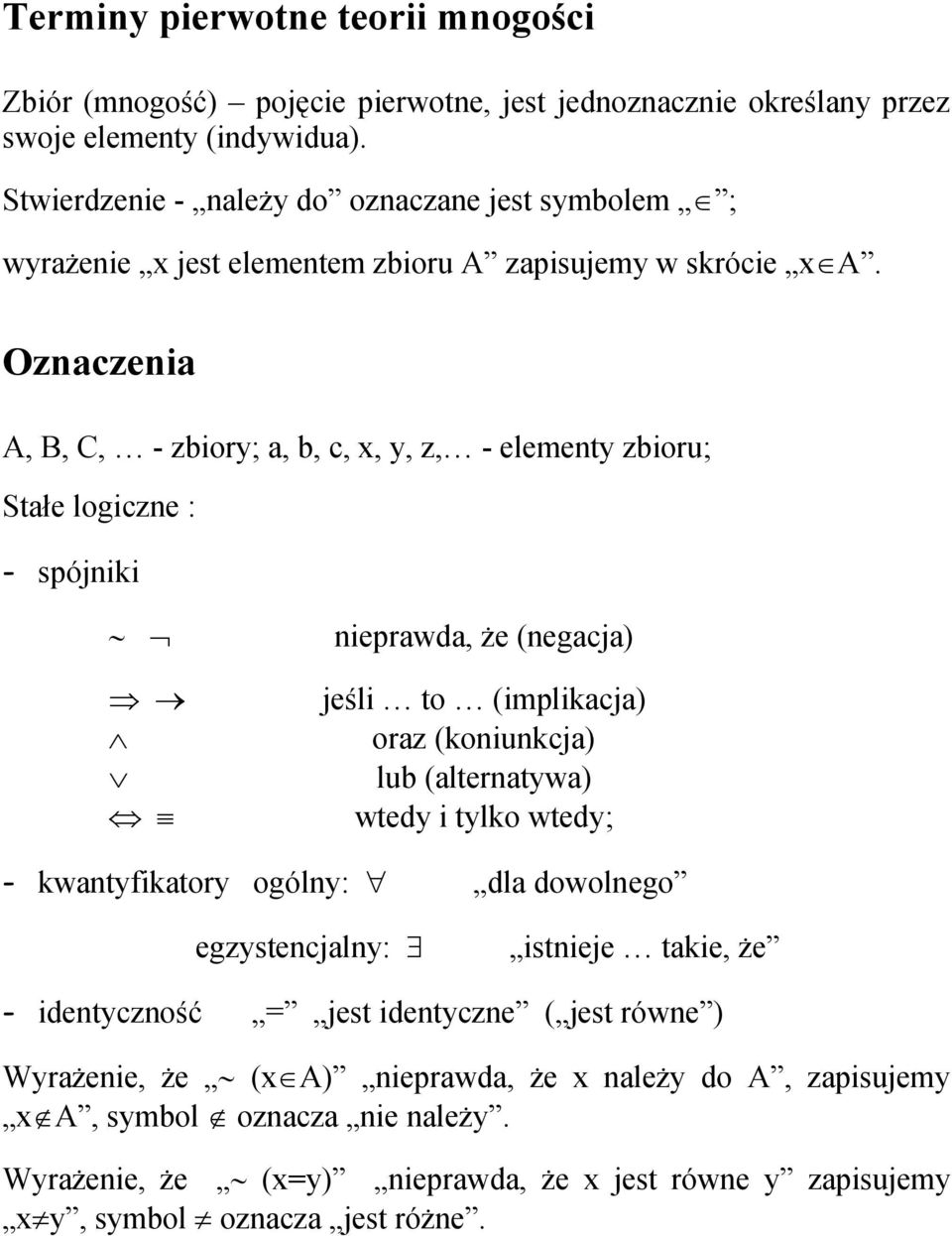 Terminy pierwotne teorii mnogości

Zbiór (mnogość) – pojęcie pierwotne, jest jednoznacznie określany przez swoje elementy (indywidua).

Stwierdzenie - „należy do” oznaczane jest symbolem „$\in$”;

wyrażenie „x jest elementem zbioru A” zapisujemy w skrócie „$x \in A$”.

Oznaczenia

A, B, C, … - zbiory; a, b, c, x, y, z,… - elementy zbioru;

Stałe logiczne :

- spójniki

$\sim$ $\neg$ nieprawda, że (negacja)

$\Rightarrow$ $\rightarrow$ jeśli … to … (implikacja)

$\wedge$ oraz (koniunkcja)

$\vee$ lub (alternatywa)

$\Leftrightarrow$ $\equiv$ wtedy i tylko wtedy;

- kwantyfikatory ogólny: $\forall$ „dla dowolnego”

egzystencjalny: $\exists$ „istnieje … takie, że”

- identyczność „=” „jest identyczne” („jest równe”)

Wyrażenie, że „$\sim (x \in A)$” „nieprawda, że x należy do A”, zapisujemy „$x \notin A$”, symbol $\notin$ oznacza „nie należy”.

Wyrażenie, że „$\sim (x=y)$” „nieprawda, że x jest równe y” zapisujemy „$x \neq y$”, symbol $\neq$ oznacza „jest różne”.